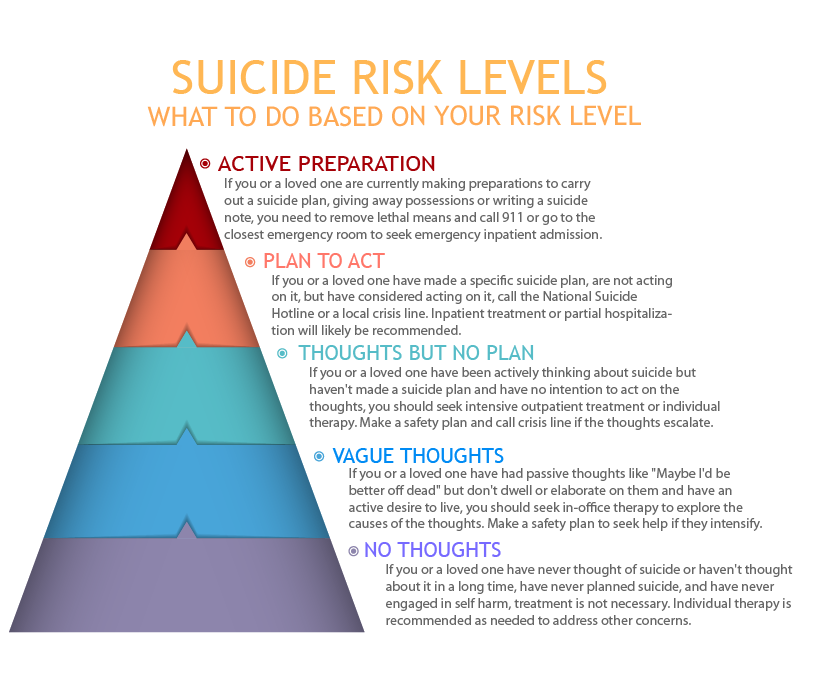 SUICIDE RISK LEVELS
WHAT TO DO BASED ON YOUR RISK LEVEL

ACTIVE PREPARATION
If you or a loved one are currently making preparations to carry out a suicide plan, giving away possessions or writing a suicide note, you need to remove lethal means and call 911 or go to the closest emergency room to seek emergency inpatient admission.

PLAN TO ACT
If you or a loved one have made a specific suicide plan, are not acting on it, but have considered acting on it, call the National Suicide Hotline or a local crisis line. Inpatient treatment or partial hospitalization will likely be recommended.

THOUGHTS BUT NO PLAN
If you or a loved one have been actively thinking about suicide but haven't made a suicide plan and have no intention to act on the thoughts, you should seek intensive outpatient treatment or individual therapy. Make a safety plan and call crisis line if the thoughts escalate.

VAGUE THOUGHTS
If you or a loved one have had passive thoughts like "Maybe I'd be better off dead" but don't dwell or elaborate on them and have an active desire to live, you should seek in-office therapy to explore the causes of the thoughts. Make a safety plan to seek help if they intensify.

NO THOUGHTS
If you or a loved one have never thought of suicide or haven't thought about it in a long time, have never planned suicide, and have never engaged in self harm, treatment is not necessary. Individual therapy is recommended as needed to address other concerns.